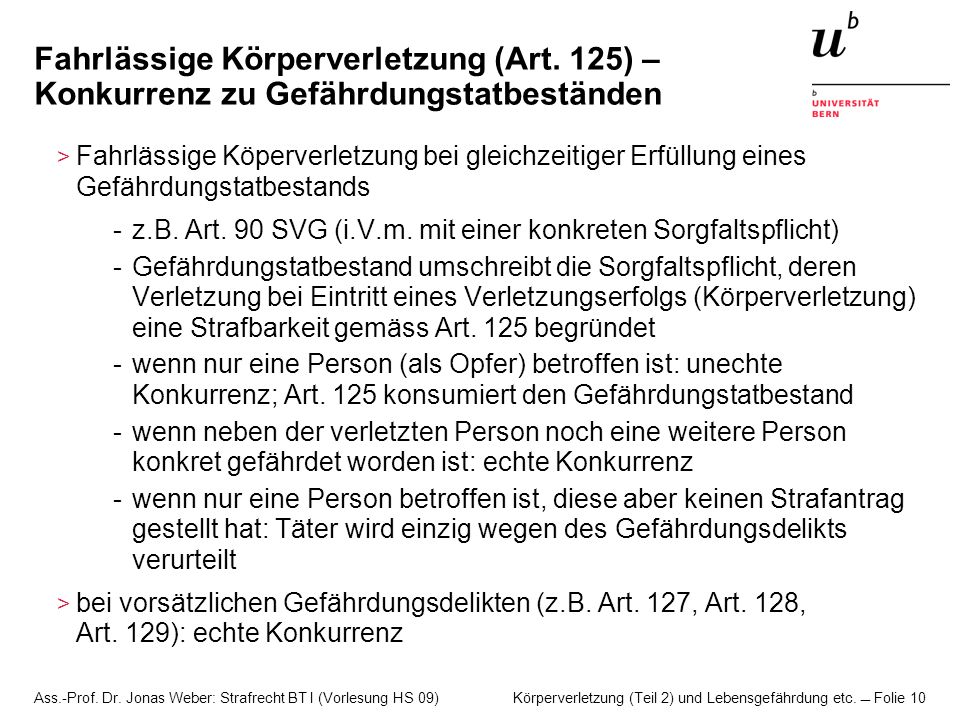 Fahrlässige Körperverletzung (Art. 125) – Konkurrenz zu Gefährdungstatbeständen

$u^b$

b
UNIVERSITÄT
BERN

> Fahrlässige Köperverletzung bei gleichzeitiger Erfüllung eines Gefährdungstatbestands

- z.B. Art. 90 SVG (i.V.m. mit einer konkreten Sorgfaltspflicht)
- Gefährdungstatbestand umschreibt die Sorgfaltspflicht, deren Verletzung bei Eintritt eines Verletzungserfolgs (Körperverletzung) eine Strafbarkeit gemäss Art. 125 begründet
- wenn nur eine Person (als Opfer) betroffen ist: unechte Konkurrenz; Art. 125 konsumiert den Gefährdungstatbestand
- wenn neben der verletzten Person noch eine weitere Person konkret gefährdet worden ist: echte Konkurrenz
- wenn nur eine Person betroffen ist, diese aber keinen Strafantrag gestellt hat: Täter wird einzig wegen des Gefährdungsdelikts verurteilt

> bei vorsätzlichen Gefährdungsdelikten (z.B. Art. 127, Art. 128, Art. 129): echte Konkurrenz

Ass.-Prof. Dr. Jonas Weber: Strafrecht BT I (Vorlesung HS 09)

Körperverletzung (Teil 2) und Lebensgefährdung etc. – Folie 10